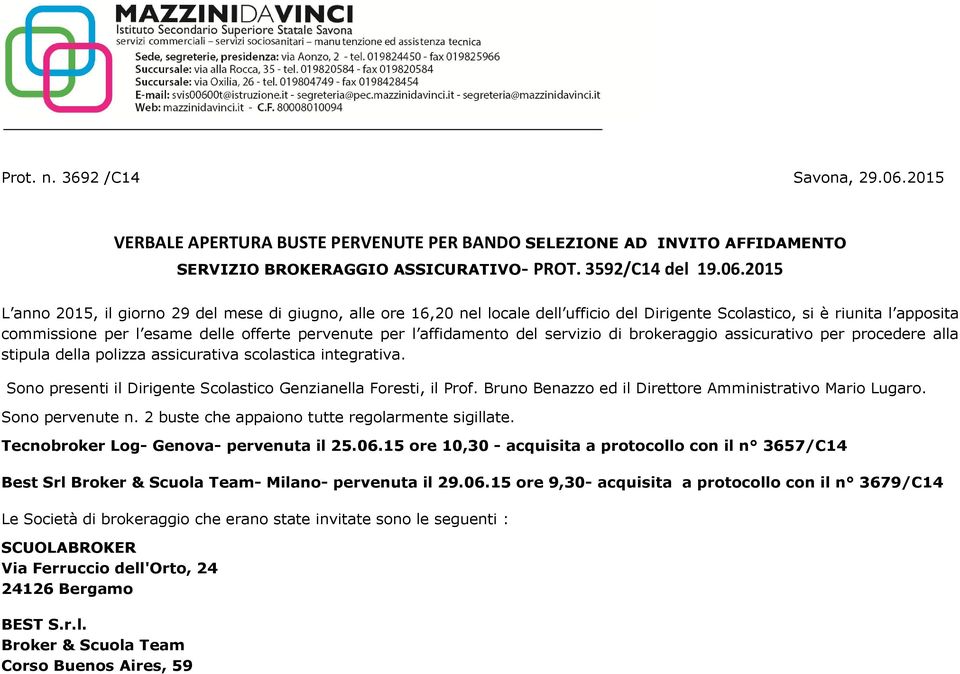 MAZZINIDAVINCI
Istituto Secondario Superiore Statale Savona
servizi commerciali – servizi sociosanitari – manu tenzione ed assistenza tecnica
Sede, segreterie, presidenza: via Aonzo, 2 - tel. 019824450 - fax 019825966
Succursale: via alla Rocca, 35 - tel. 019820584 - fax 019820584
Succursale: via Oxilia, 26 - tel. 019804749 - fax 0198428454
E-mail: svis00600t@istruzione.it - segreteria@pec.mazzinidavinci.it - segreteria@mazzinidavinci.it
Web: mazzinidavinci.it - C.F. 80008010094

Prot. n. 3692 /C14

Savona, 29.06.2015

VERBALE APERTURA BUSTE PERVENUTE PER BANDO SELEZIONE AD INVITO AFFIDAMENTO SERVIZIO BROKERAGGIO ASSICURATIVO- PROT. 3592/C14 del 19.06.2015

L'anno 2015, il giorno 29 del mese di giugno, alle ore 16,20 nel locale dell'ufficio del Dirigente Scolastico, si è riunita l'apposita commissione per l'esame delle offerte pervenute per l'affidamento del servizio di brokeraggio assicurativo per procedere alla stipula della polizza assicurativa scolastica integrativa.

Sono presenti il Dirigente Scolastico Genzianella Foresti, il Prof. Bruno Benazzo ed il Direttore Amministrativo Mario Lugaro.

Sono pervenute n. 2 buste che appaiono tutte regolarmente sigillate.

Tecnobroker Log- Genova- pervenuta il 25.06.15 ore 10,30 - acquisita a protocollo con il n° 3657/C14

Best Srl Broker & Scuola Team- Milano- pervenuta il 29.06.15 ore 9,30- acquisita a protocollo con il n° 3679/C14

Le Società di brokeraggio che erano state invitate sono le seguenti :

SCUOLABROKER
Via Ferruccio dell'Orto, 24
24126 Bergamo

BEST S.r.l.
Broker & Scuola Team
Corso Buenos Aires, 59